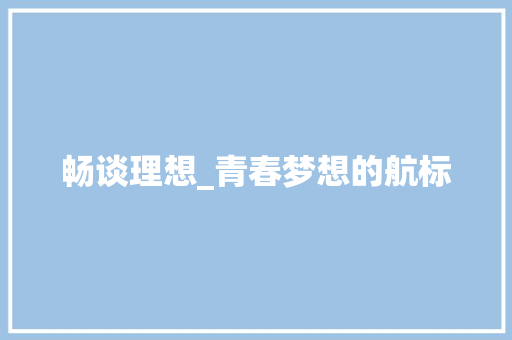 畅谈理想_青春梦想的航标